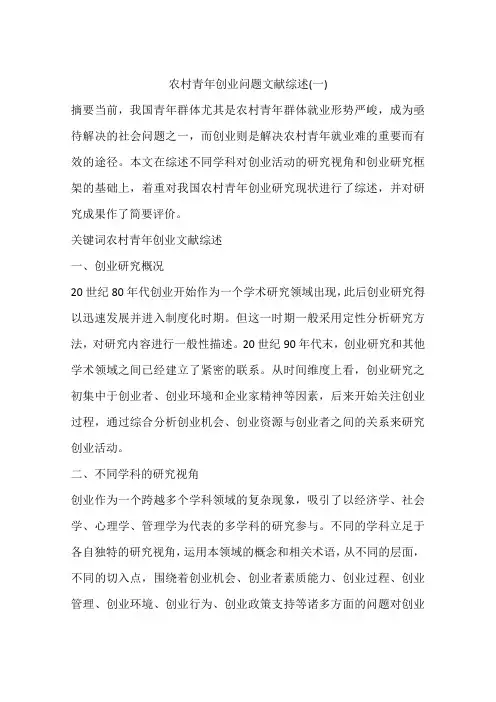 农村青年创业问题文献综述(一)

摘要当前，我国青年群体尤其是农村青年群体就业形势严峻，成为亟待解决的社会问题之一，而创业则是解决农村青年就业难的重要而有效的途径。本文在综述不同学科对创业活动的研究视角和创业研究框架的基础上，着重对我国农村青年创业研究现状进行了综述，并对研究成果作了简要评价。

关键词农村青年创业文献综述

一、创业研究概况

20世纪80年代创业开始作为一个学术研究领域出现，此后创业研究得以迅速发展并进入制度化时期。但这一时期一般采用定性分析研究方法，对研究内容进行一般性描述。20世纪90年代末，创业研究和其他学术领域之间已经建立了紧密的联系。从时间维度上看，创业研究之初集中于创业者、创业环境和企业家精神等因素，后来开始关注创业过程，通过综合分析创业机会、创业资源与创业者之间的关系来研究创业活动。

二、不同学科的研究视角

创业作为一个跨越多个学科领域的复杂现象，吸引了以经济学、社会学、心理学、管理学为代表的多学科的研究参与。不同的学科立足于各自独特的研究视角，运用本领域的概念和相关术语，从不同的层面，不同的切入点，围绕着创业机会、创业者素质能力、创业过程、创业管理、创业环境、创业行为、创业政策支持等诸多方面的问题对创业